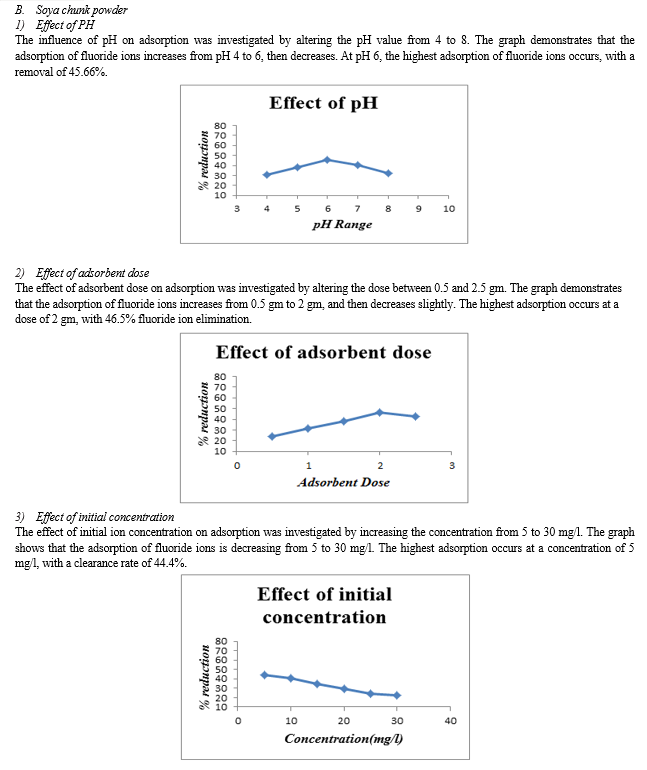 B. Soya chunk powder
1) Effect of PH
The influence of pH on adsorption was investigated by altering the pH value from 4 to 8. The graph demonstrates that the adsorption of fluoride ions increases from pH 4 to 6, then decreases. At pH 6, the highest adsorption of fluoride ions occurs, with a removal of 45.66%.

Effect of pH

% reduction
80
70
60
50
40
30
20
10
3 4 5 6 7 8 9 10
pH Range

2) Effect of adsorbent dose
The effect of adsorbent dose on adsorption was investigated by altering the dose between 0.5 and 2.5 gm. The graph demonstrates that the adsorption of fluoride ions increases from 0.5 gm to 2 gm, and then decreases slightly. The highest adsorption occurs at a dose of 2 gm, with 46.5% fluoride ion elimination.

Effect of adsorbent dose

% reduction
80
70
60
50
40
30
20
10
0 1 2 3
Adsorbent Dose

3) Effect of initial concentration
The effect of initial ion concentration on adsorption was investigated by increasing the concentration from 5 to 30 mg/l. The graph shows that the adsorption of fluoride ions is decreasing from 5 to 30 mg/l. The highest adsorption occurs at a concentration of 5 mg/l, with a clearance rate of 44.4%.

Effect of initial concentration

% reduction
80
70
60
50
40
30
20
10
0 10 20 30 40
Concentration(mg/l)